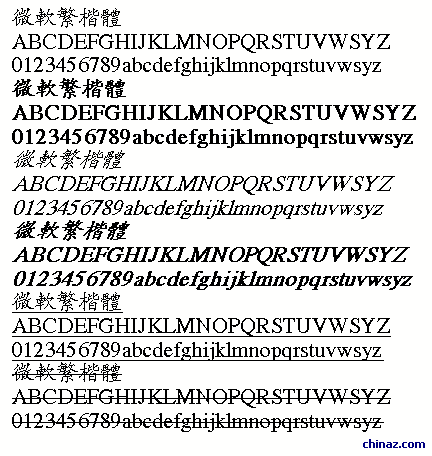 微軟繁楷體
ABCDEFGHIJKLMNOPQRSTUVWSYZ
0123456789abcdefghijklmnopqrstuvwsyz

微軟繁楷體
ABCDEFGHIJKLMNOPQRSTUVWSYZ
0123456789abcdefghijklmnopqrstuvwsyz

微軟繁楷體
ABCDEFGHIJKLMNOPQRSTUVWSYZ
0123456789abcdefghijklmnopqrstuvwsyz

微軟繁楷體
ABCDEFGHIJKLMNOPQRSTUVWSYZ
0123456789abcdefghijklmnopqrstuvwsyz

微軟繁楷體
ABCDEFGHIJKLMNOPQRSTUVWSYZ
0123456789abcdefghijklmnopqrstuvwsyz

微軟繁楷體
ABCDEFGHIJKLMNOPQRSTUVWSYZ
0123456789abcdefghijklmnopqrstuvwsyz

chinaz.com